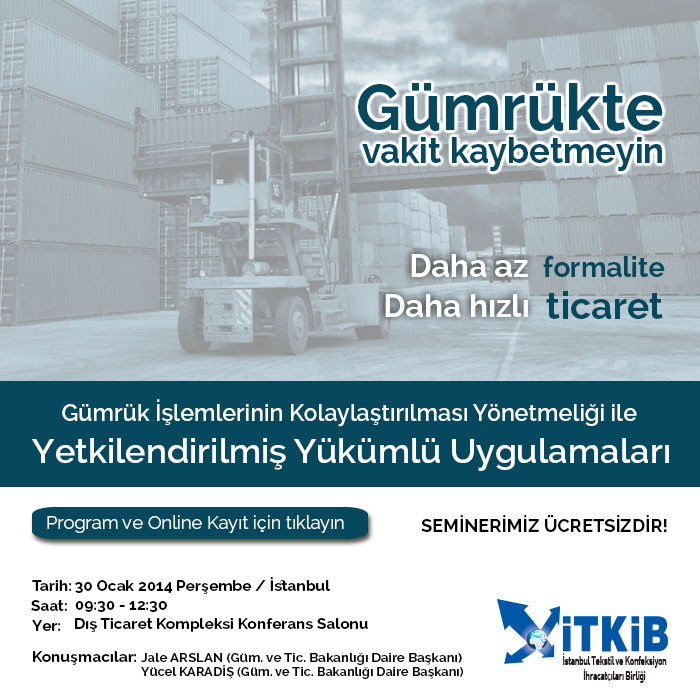 Gümrükte
vakit kaybetmeyin

Daha az formalite
Daha hızlı ticaret

Gümrük İşlemlerinin Kolaylaştırılması Yönetmeliği ile
Yetkilendirilmiş Yükümlü Uygulamaları

Program ve Online Kayıt için tıklayın

SEMİNERİMİZ ÜCRETSİZDİR!

Tarih: 30 Ocak 2014 Perşembe / İstanbul
Saat: 09:30 - 12:30
Yer: Dış Ticaret Kompleksi Konferans Salonu

Konuşmacılar: Jale ARSLAN (Güm. ve Tic. Bakanlığı Daire Başkanı)
Yücel KARADİŞ (Güm. ve Tic. Bakanlığı Daire Başkanı)

İTKİB
İstanbul Tekstil ve Konfeksiyon İhracatçıları Birliği